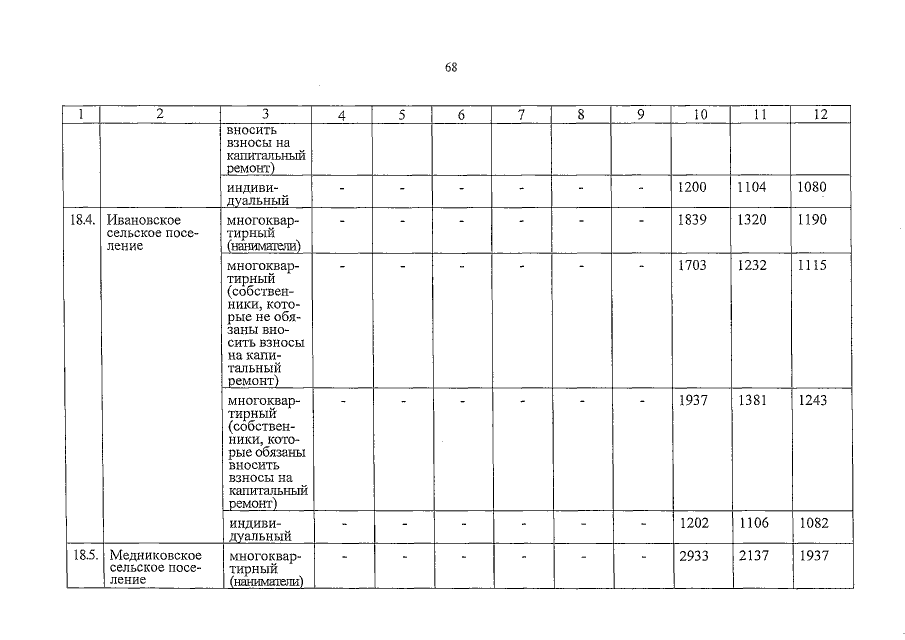 68

| 1 | 2 | 3 | 4 | 5 | 6 | 7 | 8 | 9 | 10 | 11 | 12 |
|---|---|---|---|---|---|---|---|---|---|---|---|
| | | вносить взносы на капитальный ремонт) | | | | | | | | | |
| | | индивидуальный | - | - | - | - | - | - | 1200 | 1104 | 1080 |
| 18.4. | Ивановское сельское поселение | многоквартирный (наниматели) | - | - | - | - | - | - | 1839 | 1320 | 1190 |
| | | многоквартирный (собственники, которые не обязаны вносить взносы на капитальный ремонт) | - | - | - | - | - | - | 1703 | 1232 | 1115 |
| | | многоквартирный (собственники, которые обязаны вносить взносы на капитальный ремонт) | - | - | - | - | - | - | 1937 | 1381 | 1243 |
| | | индивидуальный | - | - | - | - | - | - | 1202 | 1106 | 1082 |
| 18.5. | Медниковское сельское поселение | многоквартирный (наниматели) | - | - | - | - | - | - | 2933 | 2137 | 1937 |